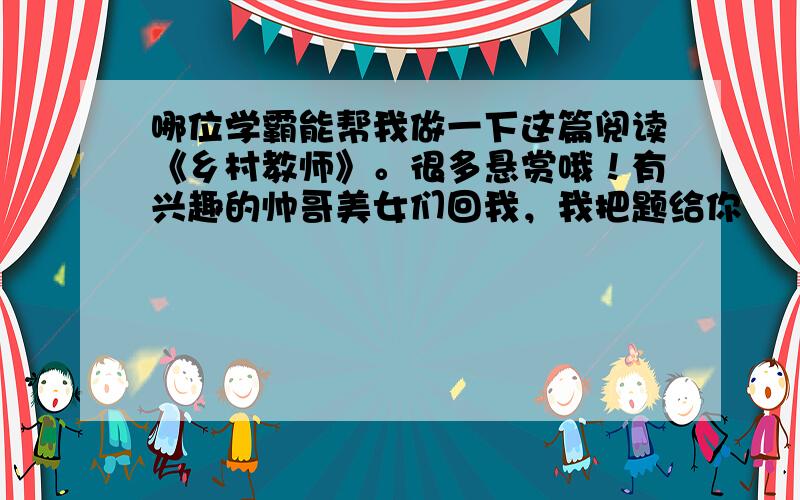 哪位学霸能帮我做一下这篇阅读《乡村教师》。很多悬赏哦！有兴趣的帅哥美女们回我，我把题给你